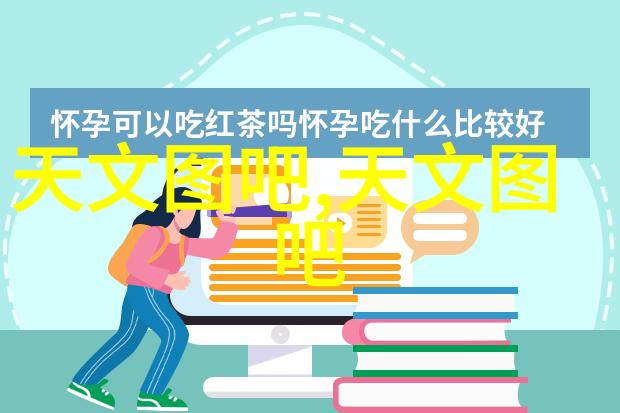 怀孕可以吃红茶吗怀孕吃什么比较好

天文图吧,天文图吧